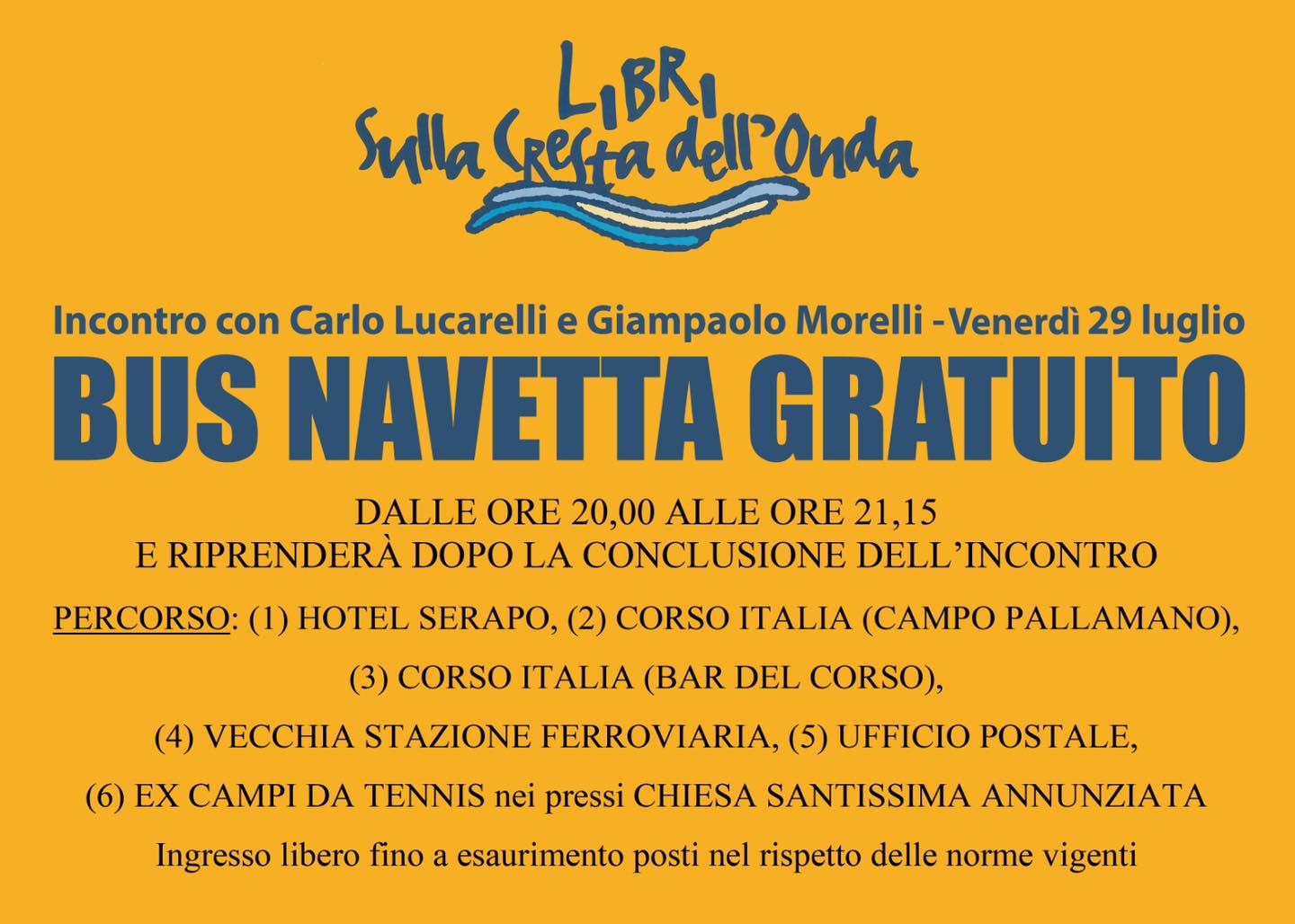 LIBRI
Sulla Cresta dell'Onda

Incontro con Carlo Lucarelli e Giampaolo Morelli - Venerdì 29 luglio

BUS NAVETTA GRATUITO

DALLE ORE 20,00 ALLE ORE 21,15
E RIPRENDERÀ DOPO LA CONCLUSIONE DELL'INCONTRO

PERCORSO: (1) HOTEL SERAPO, (2) CORSO ITALIA (CAMPO PALLAMANO),
(3) CORSO ITALIA (BAR DEL CORSO),
(4) VECCHIA STAZIONE FERROVIARIA, (5) UFFICIO POSTALE,
(6) EX CAMPI DA TENNIS nei pressi CHIESA SANTISSIMA ANNUNZIATA

Ingresso libero fino a esaurimento posti nel rispetto delle norme vigenti